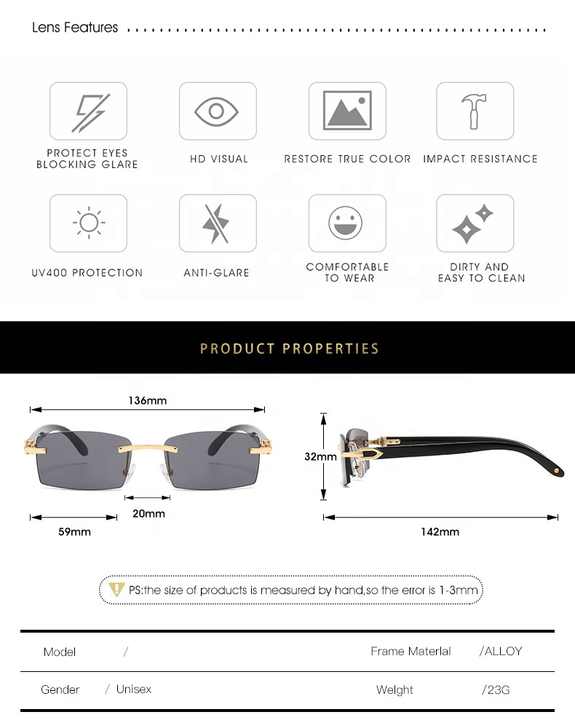 Lens Features

PROTECT EYES BLOCKING GLARE

HD VISUAL

RESTORE TRUE COLOR

IMPACT RESISTANCE

UV400 PROTECTION

ANTI-GLARE

COMFORTABLE TO WEAR

DIRTY AND EASY TO CLEAN

PRODUCT PROPERTIES

136mm

20mm

59mm

32mm

142mm

PS:the size of products is measured by hand,so the error is 1-3mm

| Model | / | Frame Material | /ALLOY |
|---|---|---|---|
| Gender | / Unisex | Weight | /23G |